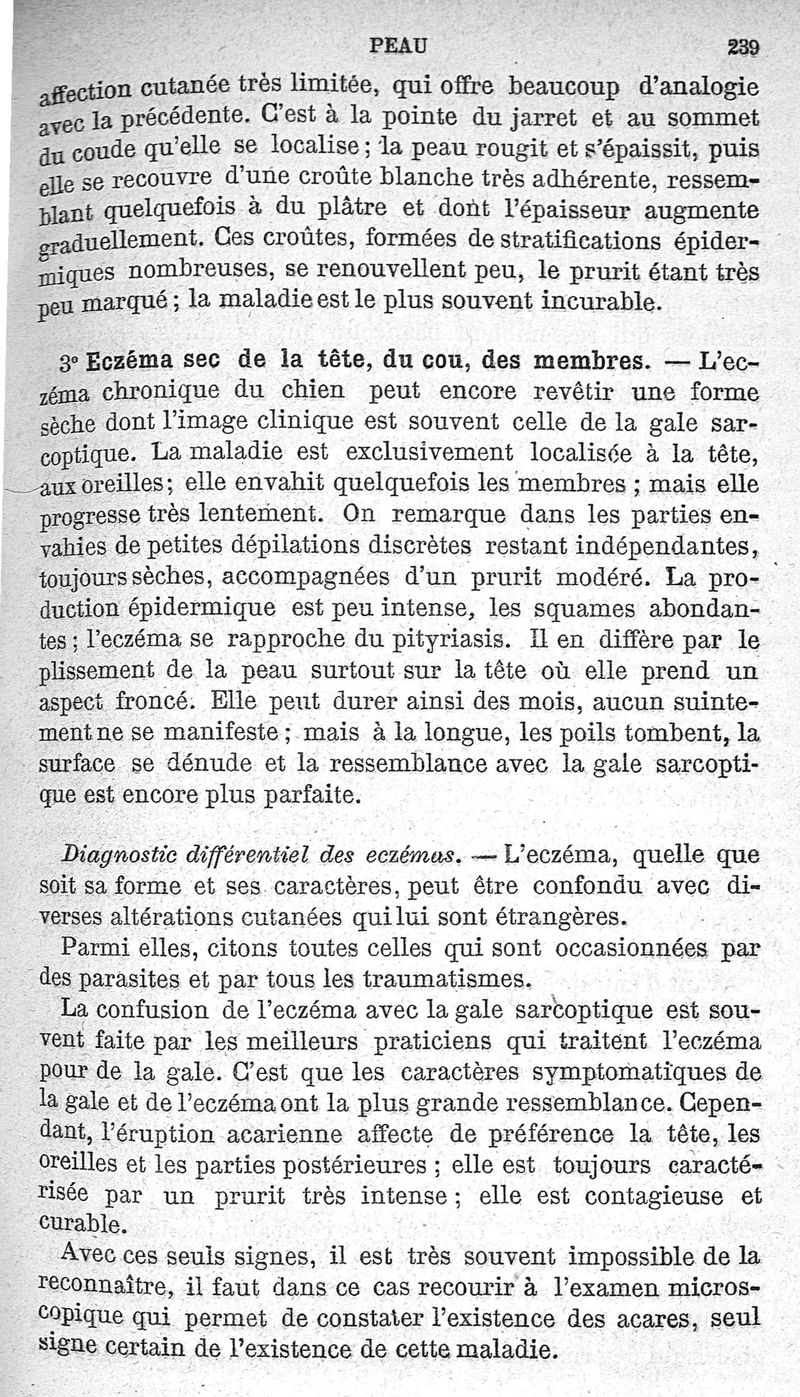 PEAU 239

affection cutanée très limitée, qui offre beaucoup d'analogie avec la précédente. C'est à la pointe du jarret et au sommet du coude qu'elle se localise ; la peau rougit et s'épaissit, puis elle se recouvre d'une croûte blanche très adhérente, ressemblant quelquefois à du plâtre et dont l'épaisseur augmente graduellement. Ces croûtes, formées de stratifications épidermiques nombreuses, se renouvellent peu, le prurit étant très peu marqué ; la maladie est le plus souvent incurable.

3° Eczéma sec de la tête, du cou, des membres. — L'eczéma chronique du chien peut encore revêtir une forme sèche dont l'image clinique est souvent celle de la gale sarcoptique. La maladie est exclusivement localisée à la tête, aux oreilles ; elle envahit quelquefois les membres ; mais elle progresse très lentement. On remarque dans les parties envahies de petites dépilations discrètes restant indépendantes, toujours sèches, accompagnées d'un prurit modéré. La production épidermique est peu intense, les squames abondantes ; l'eczéma se rapproche du pityriasis. Il en diffère par le plissement de la peau surtout sur la tête où elle prend un aspect froncé. Elle peut durer ainsi des mois, aucun suintement ne se manifeste ; mais à la longue, les poils tombent, la surface se dénude et la ressemblance avec la gale sarcoptique est encore plus parfaite.

Diagnostic différentiel des eczémas. — L'eczéma, quelle que soit sa forme et ses caractères, peut être confondu avec diverses altérations cutanées qui lui sont étrangères.

Parmi elles, citons toutes celles qui sont occasionnées par des parasites et par tous les traumatismes.

La confusion de l'eczéma avec la gale sarcoptique est souvent faite par les meilleurs praticiens qui traitent l'eczéma pour de la gale. C'est que les caractères symptomatiques de la gale et de l'eczéma ont la plus grande ressemblance. Cependant, l'éruption acarienne affecte de préférence la tête, les oreilles et les parties postérieures ; elle est toujours caractérisée par un prurit très intense ; elle est contagieuse et curable.

Avec ces seuls signes, il est très souvent impossible de la reconnaître, il faut dans ce cas recourir à l'examen microscopique qui permet de constater l'existence des acares, seul signe certain de l'existence de cette maladie.